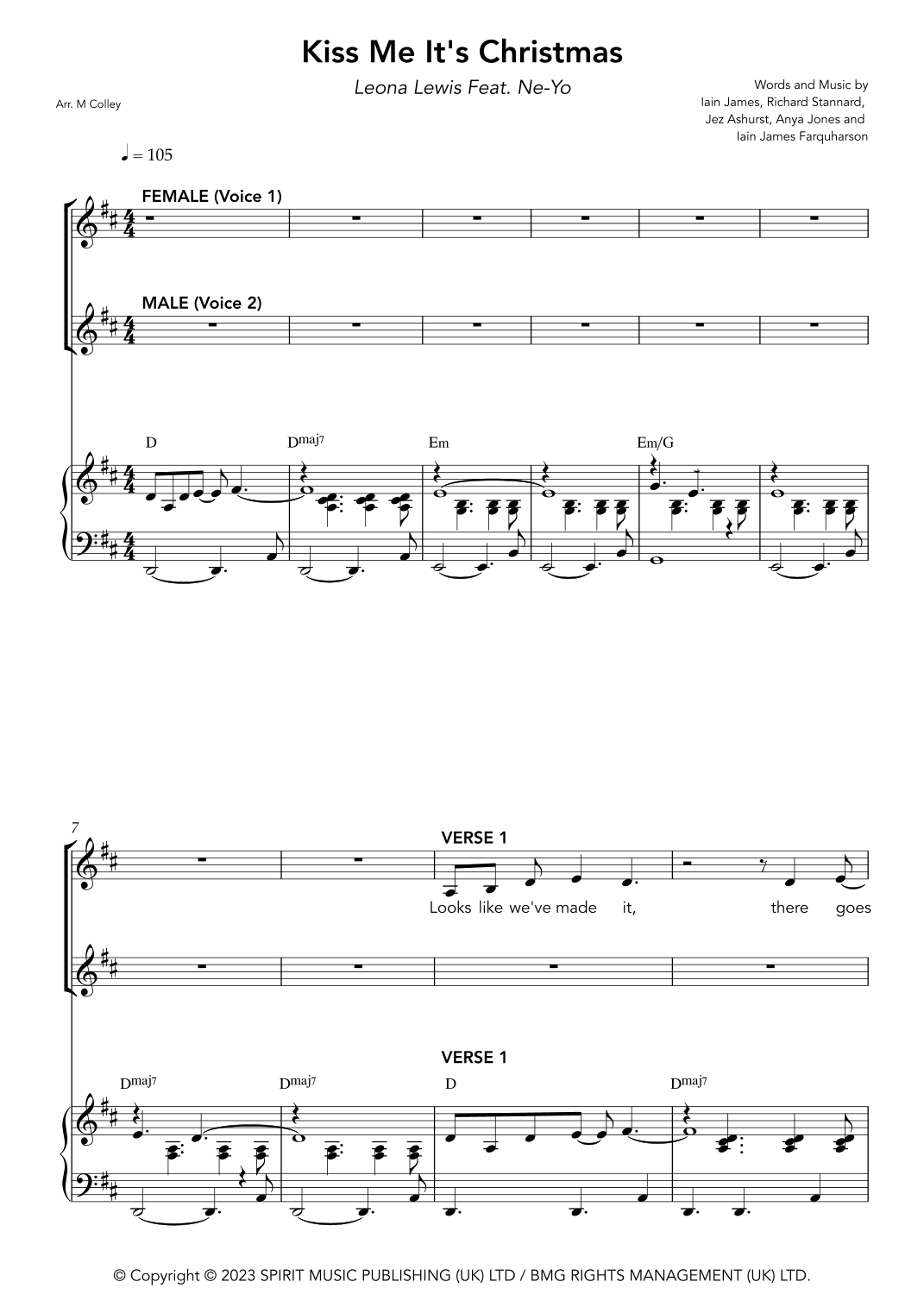 Kiss Me It's Christmas

Leona Lewis Feat. Ne-Yo

Arr. M Colley

Words and Music by Iain James, Richard Stannard, Jez Ashurst, Anya Jones and Iain James Farquharson

♩ = 105

FEMALE (Voice 1)

MALE (Voice 2)

D Dmaj7 Em Em/G

7

VERSE 1

Looks like we've made it, there goes

VERSE 1

Dmaj7 Dmaj7 D Dmaj7

© Copyright © 2023 SPIRIT MUSIC PUBLISHING (UK) LTD / BMG RIGHTS MANAGEMENT (UK) LTD.